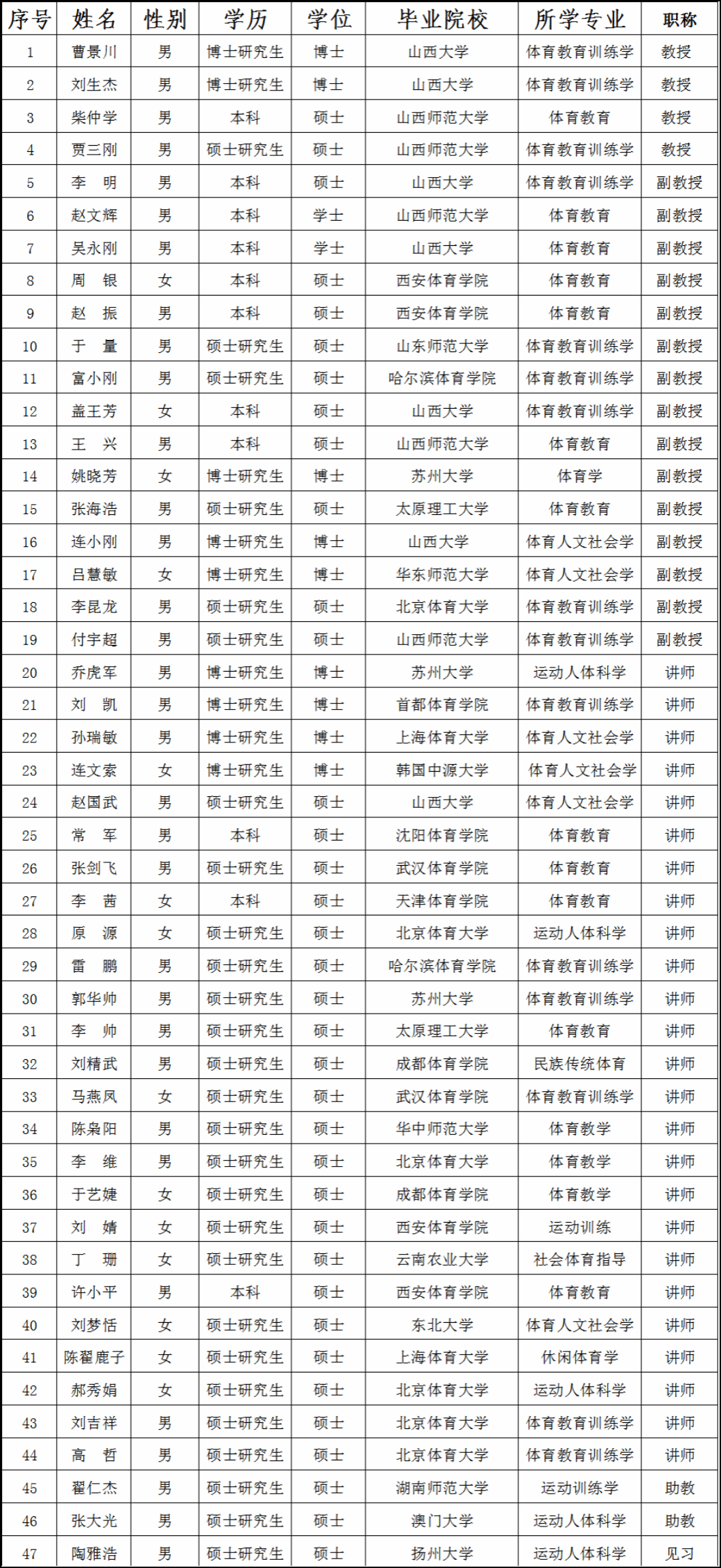 | 序号 | 姓名 | 性别 | 学历 | 学位 | 毕业院校 | 所学专业 | 职称 |
|---|---|---|---|---|---|---|---|
| 1 | 曹景川 | 男 | 博士研究生 | 博士 | 山西大学 | 体育教育训练学 | 教授 |
| 2 | 刘生杰 | 男 | 博士研究生 | 博士 | 山西大学 | 体育教育训练学 | 教授 |
| 3 | 柴仲学 | 男 | 本科 | 硕士 | 山西师范大学 | 体育教育 | 教授 |
| 4 | 贾三刚 | 男 | 硕士研究生 | 硕士 | 山西师范大学 | 体育教育训练学 | 教授 |
| 5 | 李　明 | 男 | 本科 | 硕士 | 山西大学 | 体育教育训练学 | 副教授 |
| 6 | 赵文辉 | 男 | 本科 | 学士 | 山西师范大学 | 体育教育 | 副教授 |
| 7 | 吴永刚 | 男 | 本科 | 学士 | 山西大学 | 体育教育 | 副教授 |
| 8 | 周　银 | 女 | 本科 | 硕士 | 西安体育学院 | 体育教育 | 副教授 |
| 9 | 赵　振 | 男 | 本科 | 硕士 | 西安体育学院 | 体育教育 | 副教授 |
| 10 | 于　量 | 男 | 硕士研究生 | 硕士 | 山东师范大学 | 体育教育训练学 | 副教授 |
| 11 | 富小刚 | 男 | 硕士研究生 | 硕士 | 哈尔滨体育学院 | 体育教育训练学 | 副教授 |
| 12 | 盖王芳 | 女 | 本科 | 硕士 | 山西大学 | 体育教育训练学 | 副教授 |
| 13 | 王　兴 | 男 | 本科 | 硕士 | 山西师范大学 | 体育教育 | 副教授 |
| 14 | 姚晓芳 | 女 | 博士研究生 | 博士 | 苏州大学 | 体育学 | 副教授 |
| 15 | 张海浩 | 男 | 硕士研究生 | 硕士 | 太原理工大学 | 体育教育 | 副教授 |
| 16 | 连小刚 | 男 | 博士研究生 | 博士 | 山西大学 | 体育人文社会学 | 副教授 |
| 17 | 吕慧敏 | 女 | 博士研究生 | 博士 | 华东师范大学 | 体育人文社会学 | 副教授 |
| 18 | 李昆龙 | 男 | 硕士研究生 | 硕士 | 北京体育大学 | 体育教育训练学 | 副教授 |
| 19 | 付宇超 | 男 | 硕士研究生 | 硕士 | 山西师范大学 | 体育教育训练学 | 副教授 |
| 20 | 乔虎军 | 男 | 博士研究生 | 博士 | 苏州大学 | 运动人体科学 | 讲师 |
| 21 | 刘　凯 | 男 | 博士研究生 | 博士 | 首都体育学院 | 体育教育训练学 | 讲师 |
| 22 | 孙瑞敏 | 男 | 博士研究生 | 博士 | 上海体育大学 | 体育人文社会学 | 讲师 |
| 23 | 连文索 | 女 | 博士研究生 | 博士 | 韩国中源大学 | 体育人文社会学 | 讲师 |
| 24 | 赵国武 | 男 | 硕士研究生 | 硕士 | 山西大学 | 体育人文社会学 | 讲师 |
| 25 | 常　军 | 男 | 本科 | 硕士 | 沈阳体育学院 | 体育教育 | 讲师 |
| 26 | 张剑飞 | 男 | 硕士研究生 | 硕士 | 武汉体育学院 | 体育教育 | 讲师 |
| 27 | 李　茜 | 女 | 本科 | 硕士 | 天津体育学院 | 体育教育 | 讲师 |
| 28 | 原　源 | 女 | 硕士研究生 | 硕士 | 北京体育大学 | 运动人体科学 | 讲师 |
| 29 | 雷　鹏 | 男 | 硕士研究生 | 硕士 | 哈尔滨体育学院 | 体育教育训练学 | 讲师 |
| 30 | 郭华帅 | 男 | 硕士研究生 | 硕士 | 苏州大学 | 体育教育训练学 | 讲师 |
| 31 | 李　帅 | 男 | 硕士研究生 | 硕士 | 太原理工大学 | 体育教育 | 讲师 |
| 32 | 刘精武 | 男 | 硕士研究生 | 硕士 | 成都体育学院 | 民族传统体育 | 讲师 |
| 33 | 马燕凤 | 女 | 硕士研究生 | 硕士 | 武汉体育学院 | 体育教育训练学 | 讲师 |
| 34 | 陈枭阳 | 男 | 硕士研究生 | 硕士 | 华中师范大学 | 体育教学 | 讲师 |
| 35 | 李　维 | 男 | 硕士研究生 | 硕士 | 北京体育大学 | 体育教学 | 讲师 |
| 36 | 于艺婕 | 女 | 硕士研究生 | 硕士 | 成都体育学院 | 体育教学 | 讲师 |
| 37 | 刘　婧 | 女 | 硕士研究生 | 硕士 | 西安体育学院 | 运动训练 | 讲师 |
| 38 | 丁　珊 | 女 | 硕士研究生 | 硕士 | 云南农业大学 | 社会体育指导 | 讲师 |
| 39 | 许小平 | 男 | 本科 | 硕士 | 西安体育学院 | 体育教育 | 讲师 |
| 40 | 刘梦恬 | 女 | 硕士研究生 | 硕士 | 东北大学 | 体育人文社会学 | 讲师 |
| 41 | 陈翟鹿子 | 女 | 硕士研究生 | 硕士 | 上海体育大学 | 休闲体育学 | 讲师 |
| 42 | 郝秀娟 | 女 | 硕士研究生 | 硕士 | 北京体育大学 | 运动人体科学 | 讲师 |
| 43 | 刘吉祥 | 男 | 硕士研究生 | 硕士 | 北京体育大学 | 体育教育训练学 | 讲师 |
| 44 | 高　哲 | 男 | 硕士研究生 | 硕士 | 北京体育大学 | 体育教育训练学 | 讲师 |
| 45 | 翟仁杰 | 男 | 硕士研究生 | 硕士 | 湖南师范大学 | 运动训练学 | 助教 |
| 46 | 张大光 | 男 | 硕士研究生 | 硕士 | 澳门大学 | 运动人体科学 | 助教 |
| 47 | 陶雅浩 | 男 | 硕士研究生 | 硕士 | 扬州大学 | 运动人体科学 | 见习 |